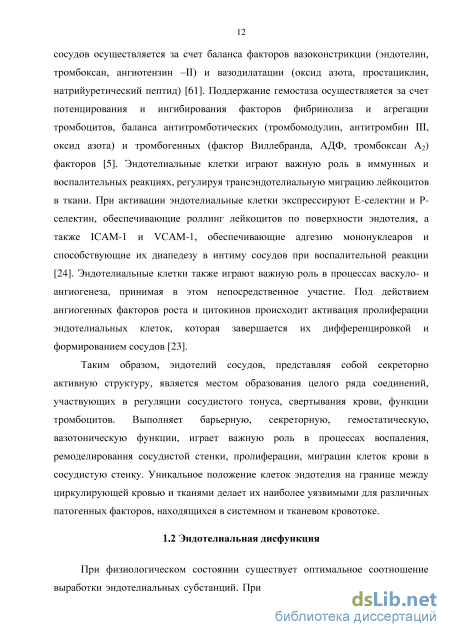 12

сосудов осуществляется за счет баланса факторов вазоконстрикции (эндотелин, тромбоксан, ангиотензин –II) и вазодилатации (оксид азота, простациклин, натрийуретический пептид) [61]. Поддержание гемостаза осуществляется за счет потенцирования и ингибирования факторов фибринолиза и агрегации тромбоцитов, баланса антитромботических (тромбомодулин, антитромбин III, оксид азота) и тромбогенных (фактор Виллебранда, АДФ, тромбоксан $A_2$) факторов [5]. Эндотелиальные клетки играют важную роль в иммунных и воспалительных реакциях, регулируя трансэндотелиальную миграцию лейкоцитов в ткани. При активации эндотелиальные клетки экспрессируют Е-селектин и Р-селектин, обеспечивающие роллинг лейкоцитов по поверхности эндотелия, а также ICAM-1 и VCAM-1, обеспечивающие адгезию мононуклеаров и способствующие их диапедезу в интиму сосудов при воспалительной реакции [24]. Эндотелиальные клетки также играют важную роль в процессах васкуло- и ангиогенеза, принимая в этом непосредственное участие. Под действием ангиогенных факторов роста и цитокинов происходит активация пролиферации эндотелиальных клеток, которая завершается их дифференцировкой и формированием сосудов [23].

Таким образом, эндотелий сосудов, представляя собой секреторно активную структуру, является местом образования целого ряда соединений, участвующих в регуляции сосудистого тонуса, свертывания крови, функции тромбоцитов. Выполняет барьерную, секреторную, гемостатическую, вазотоническую функции, играет важную роль в процессах воспаления, ремоделирования сосудистой стенки, пролиферации, миграции клеток крови в сосудистую стенку. Уникальное положение клеток эндотелия на границе между циркулирующей кровью и тканями делает их наиболее уязвимыми для различных патогенных факторов, находящихся в системном и тканевом кровотоке.

1.2 Эндотелиальная дисфункция

При физиологическом состоянии существует оптимальное соотношение выработки эндотелиальных субстанций. При

dsLib.net
библиотека диссертаций